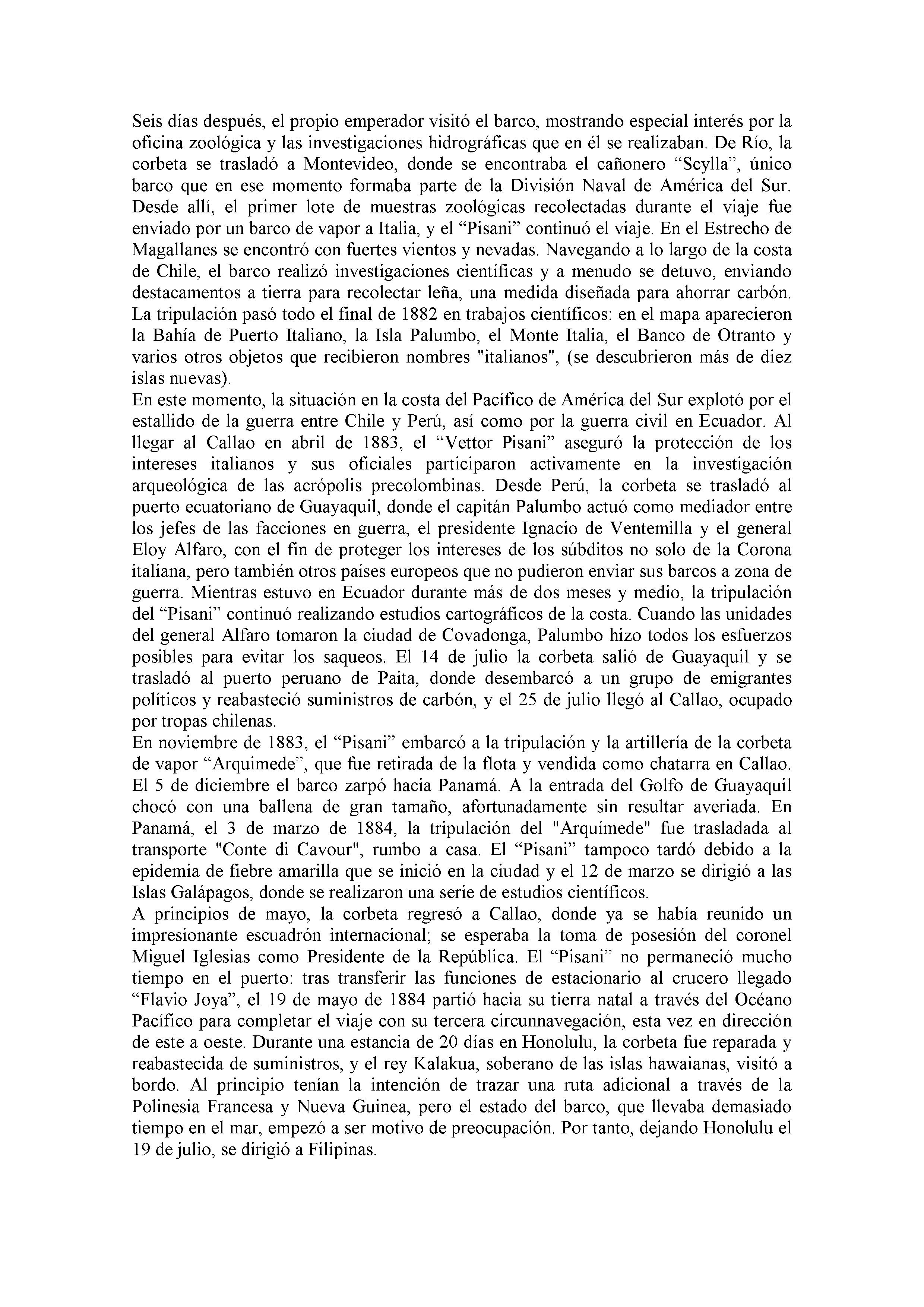 Seis días después, el propio emperador visitó el barco, mostrando especial interés por la oficina zoológica y las investigaciones hidrográficas que en él se realizaban. De Río, la corbeta se trasladó a Montevideo, donde se encontraba el cañonero “Scylla”, único barco que en ese momento formaba parte de la División Naval de América del Sur. Desde allí, el primer lote de muestras zoológicas recolectadas durante el viaje fue enviado por un barco de vapor a Italia, y el “Pisani” continuó el viaje. En el Estrecho de Magallanes se encontró con fuertes vientos y nevadas. Navegando a lo largo de la costa de Chile, el barco realizó investigaciones científicas y a menudo se detuvo, enviando destacamentos a tierra para recolectar leña, una medida diseñada para ahorrar carbón. La tripulación pasó todo el final de 1882 en trabajos científicos: en el mapa aparecieron la Bahía de Puerto Italiano, la Isla Palumbo, el Monte Italia, el Banco de Otranto y varios otros objetos que recibieron nombres "italianos", (se descubrieron más de diez islas nuevas).
En este momento, la situación en la costa del Pacífico de América del Sur explotó por el estallido de la guerra entre Chile y Perú, así como por la guerra civil en Ecuador. Al llegar al Callao en abril de 1883, el “Vettor Pisani” aseguró la protección de los intereses italianos y sus oficiales participaron activamente en la investigación arqueológica de las acrópolis precolombinas. Desde Perú, la corbeta se trasladó al puerto ecuatoriano de Guayaquil, donde el capitán Palumbo actuó como mediador entre los jefes de las facciones en guerra, el presidente Ignacio de Ventemilla y el general Eloy Alfaro, con el fin de proteger los intereses de los súbditos no solo de la Corona italiana, pero también otros países europeos que no pudieron enviar sus barcos a zona de guerra. Mientras estuvo en Ecuador durante más de dos meses y medio, la tripulación del “Pisani” continuó realizando estudios cartográficos de la costa. Cuando las unidades del general Alfaro tomaron la ciudad de Covadonga, Palumbo hizo todos los esfuerzos posibles para evitar los saqueos. El 14 de julio la corbeta salió de Guayaquil y se trasladó al puerto peruano de Paita, donde desembarcó a un grupo de emigrantes políticos y reabasteció suministros de carbón, y el 25 de julio llegó al Callao, ocupado por tropas chilenas.
En noviembre de 1883, el “Pisani” embarcó a la tripulación y la artillería de la corbeta de vapor “Arquimede”, que fue retirada de la flota y vendida como chatarra en Callao. El 5 de diciembre el barco zarpó hacia Panamá. A la entrada del Golfo de Guayaquil chocó con una ballena de gran tamaño, afortunadamente sin resultar averiada. En Panamá, el 3 de marzo de 1884, la tripulación del "Arquímede" fue trasladada al transporte "Conte di Cavour", rumbo a casa. El “Pisani” tampoco tardó debido a la epidemia de fiebre amarilla que se inició en la ciudad y el 12 de marzo se dirigió a las Islas Galápagos, donde se realizaron una serie de estudios científicos.
A principios de mayo, la corbeta regresó a Callao, donde ya se había reunido un impresionante escuadrón internacional; se esperaba la toma de posesión del coronel Miguel Iglesias como Presidente de la República. El “Pisani” no permaneció mucho tiempo en el puerto: tras transferir las funciones de estacionario al crucero llegado “Flavio Joya”, el 19 de mayo de 1884 partió hacia su tierra natal a través del Océano Pacífico para completar el viaje con su tercera circunnavegación, esta vez en dirección de este a oeste. Durante una estancia de 20 días en Honolulu, la corbeta fue reparada y reabastecida de suministros, y el rey Kalakua, soberano de las islas hawaianas, visitó a bordo. Al principio tenían la intención de trazar una ruta adicional a través de la Polinesia Francesa y Nueva Guinea, pero el estado del barco, que llevaba demasiado tiempo en el mar, empezó a ser motivo de preocupación. Por tanto, dejando Honolulu el 19 de julio, se dirigió a Filipinas.